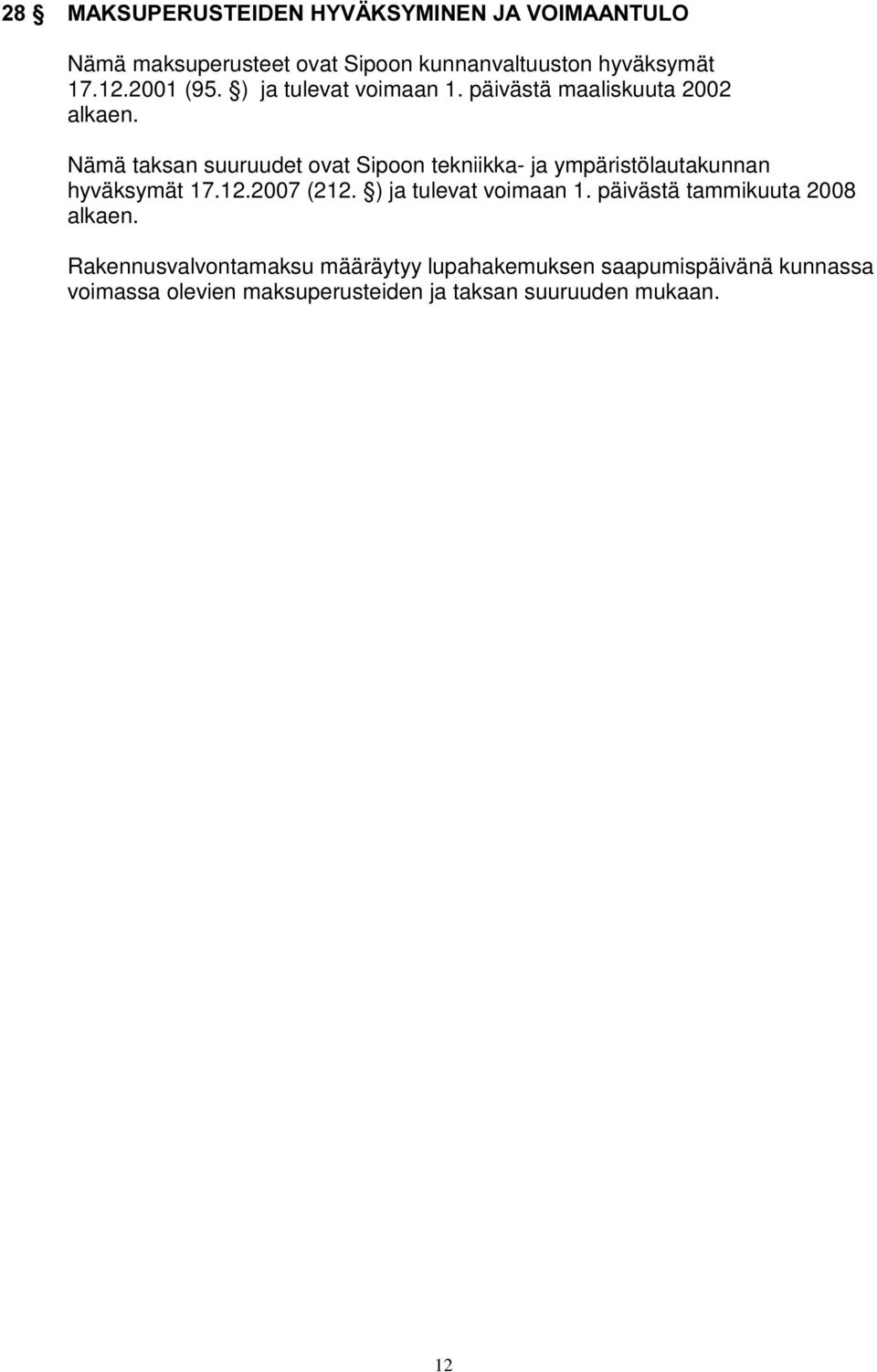 28 § MAKSUPERUSTEIDEN HYVÄKSYMINEN JA VOIMAANTULO

Nämä maksuperusteet ovat Sipoon kunnanvaltuuston hyväksymät 17.12.2001 (95. §) ja tulevat voimaan 1. päivästä maaliskuuta 2002 alkaen.

Nämä taksan suuruudet ovat Sipoon tekniikka- ja ympäristölautakunnan hyväksymät 17.12.2007 (212. §) ja tulevat voimaan 1. päivästä tammikuuta 2008 alkaen.

Rakennusvalvontamaksu määräytyy lupahakemuksen saapumispäivänä kunnassa voimassa olevien maksuperusteiden ja taksan suuruuden mukaan.

12